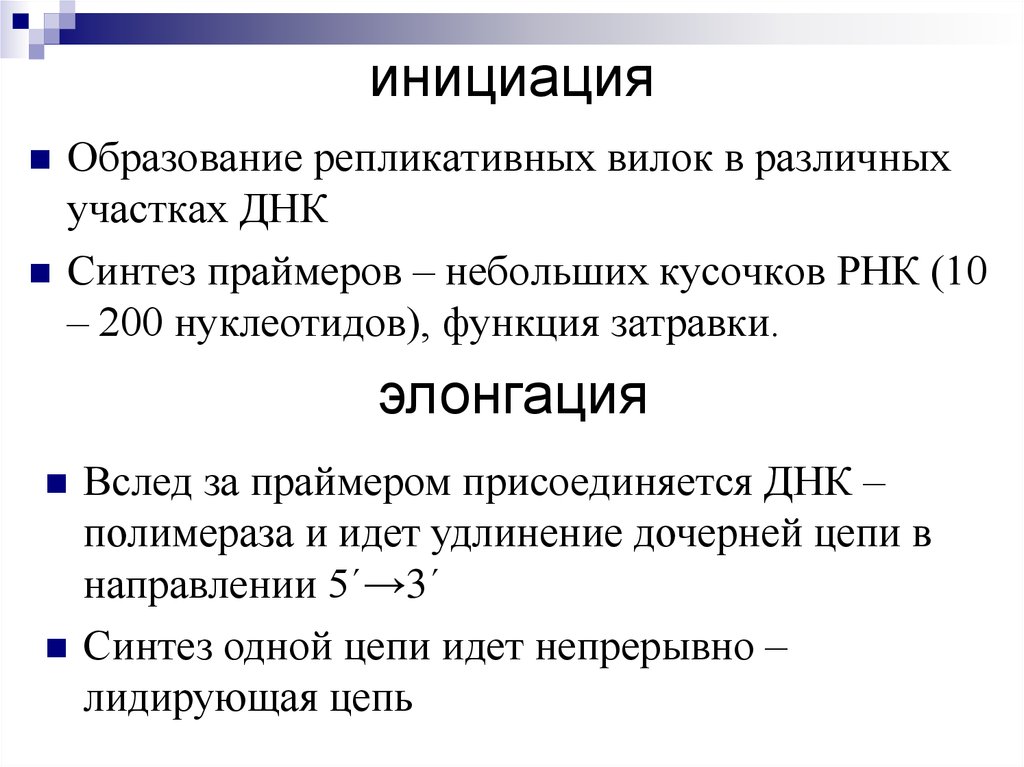 инициация

Образование репликативных вилок в различных участках ДНК

Синтез праймеров – небольших кусочков РНК (10 – 200 нуклеотидов), функция затравки.

элонгация

Вслед за праймером присоединяется ДНК – полимераза и идет удлинение дочерней цепи в направлении 5´→3´

Синтез одной цепи идет непрерывно – лидирующая цепь